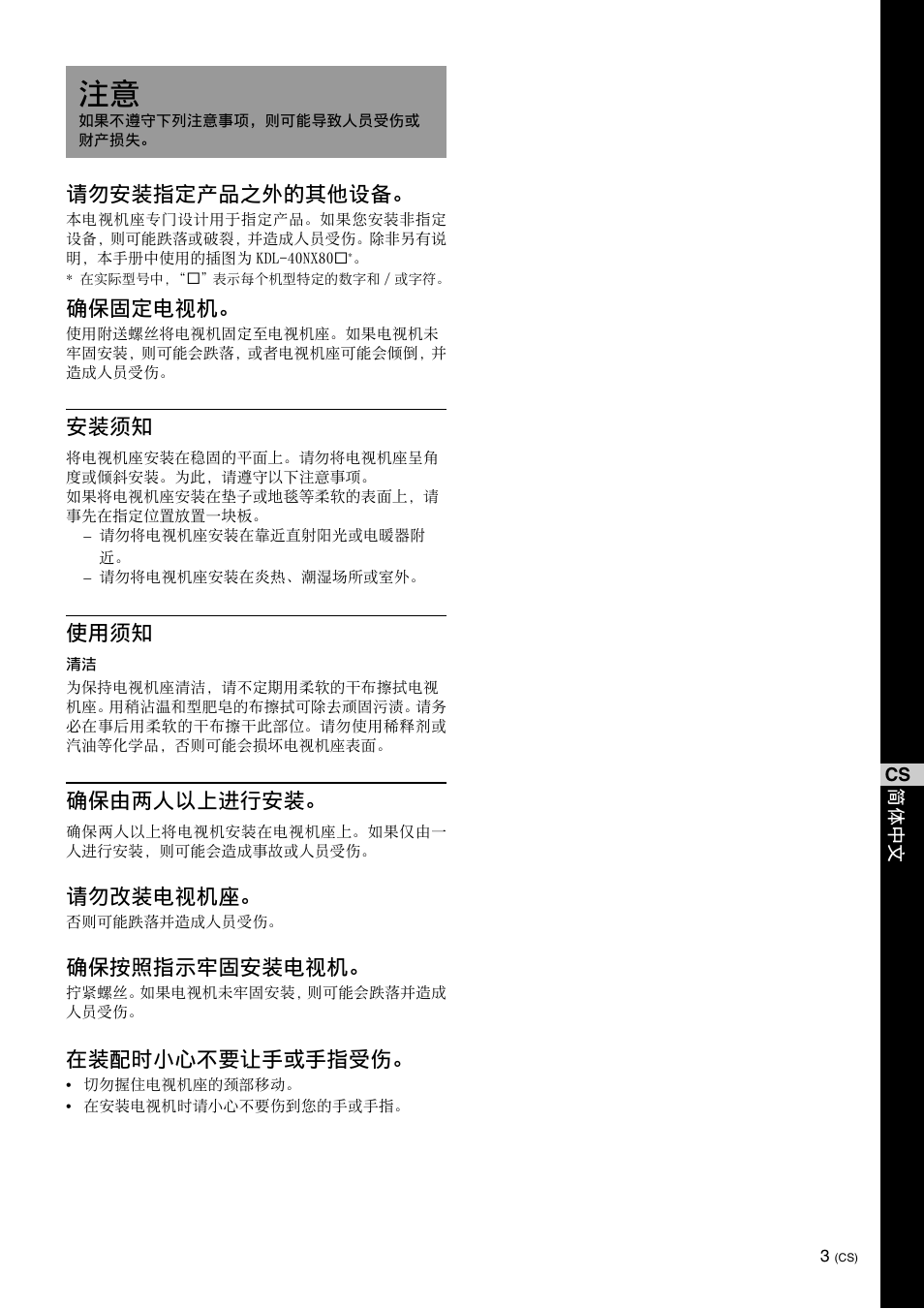 注意
如果不遵守下列注意事项，则可能导致人员受伤或财产损失。

请勿安装指定产品之外的其他设备。
本电视机座专门设计用于指定产品。如果您安装非指定设备，则可能跌落或破裂，并造成人员受伤。除非另有说明，本手册中使用的插图为 KDL-40NX80□*。
* 在实际型号中，“□”表示每个机型特定的数字和 / 或字符。

确保固定电视机。
使用附送螺丝将电视机固定至电视机座。如果电视机未牢固安装，则可能会跌落，或者电视机座可能会倾倒，并造成人员受伤。

安装须知
将电视机座安装在稳固的平面上。请勿将电视机座呈角度或倾斜安装。为此，请遵守以下注意事项。
如果将电视机座安装在垫子或地毯等柔软的表面上，请事先在指定位置放置一块板。
– 请勿将电视机座安装在靠近直射阳光或电暖器附近。
– 请勿将电视机座安装在炎热、潮湿场所或室外。

使用须知
清洁
为保持电视机座清洁，请不定期用柔软的干布擦拭电视机座。用稍沾温和型肥皂的布擦拭可除去顽固污渍。请务必在事后用柔软的干布擦干此部位。请勿使用稀释剂或汽油等化学品，否则可能会损坏电视机座表面。

确保由两人以上进行安装。
确保两人以上将电视机安装在电视机座上。如果仅由一人进行安装，则可能会造成事故或人员受伤。

请勿改装电视机座。
否则可能跌落并造成人员受伤。

确保按照指示牢固安装电视机。
拧紧螺丝。如果电视机未牢固安装，则可能会跌落并造成人员受伤。

在装配时小心不要让手或手指受伤。
• 切勿握住电视机座的颈部移动。
• 在安装电视机时请小心不要伤到您的手或手指。

CS
简体中文

3 (CS)